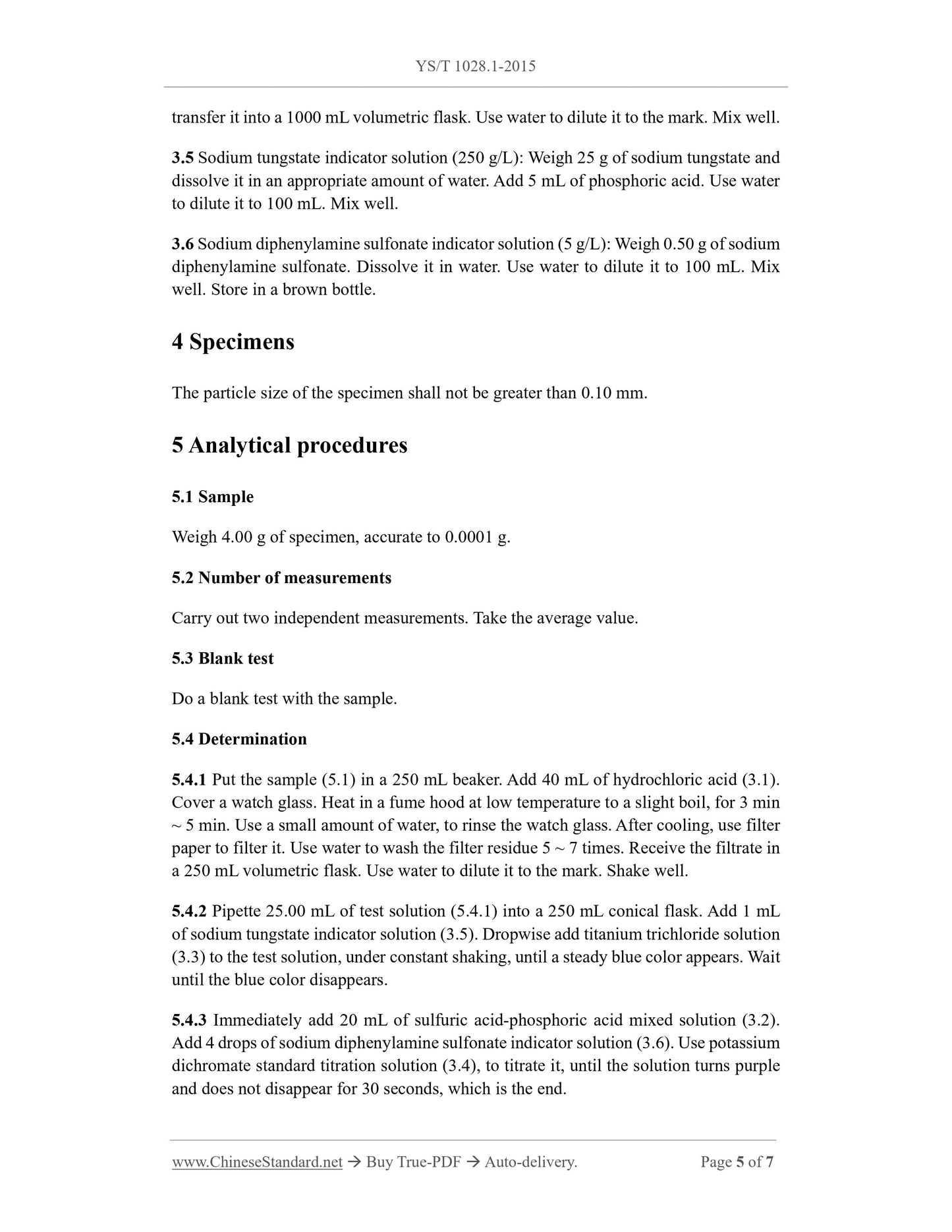 YS/T 1028.1-2015

transfer it into a 1000 mL volumetric flask. Use water to dilute it to the mark. Mix well.

3.5 Sodium tungstate indicator solution (250 g/L): Weigh 25 g of sodium tungstate and dissolve it in an appropriate amount of water. Add 5 mL of phosphoric acid. Use water to dilute it to 100 mL. Mix well.

3.6 Sodium diphenylamine sulfonate indicator solution (5 g/L): Weigh 0.50 g of sodium diphenylamine sulfonate. Dissolve it in water. Use water to dilute it to 100 mL. Mix well. Store in a brown bottle.

4 Specimens

The particle size of the specimen shall not be greater than 0.10 mm.

5 Analytical procedures

5.1 Sample

Weigh 4.00 g of specimen, accurate to 0.0001 g.

5.2 Number of measurements

Carry out two independent measurements. Take the average value.

5.3 Blank test

Do a blank test with the sample.

5.4 Determination

5.4.1 Put the sample (5.1) in a 250 mL beaker. Add 40 mL of hydrochloric acid (3.1). Cover a watch glass. Heat in a fume hood at low temperature to a slight boil, for 3 min ~ 5 min. Use a small amount of water, to rinse the watch glass. After cooling, use filter paper to filter it. Use water to wash the filter residue 5 ~ 7 times. Receive the filtrate in a 250 mL volumetric flask. Use water to dilute it to the mark. Shake well.

5.4.2 Pipette 25.00 mL of test solution (5.4.1) into a 250 mL conical flask. Add 1 mL of sodium tungstate indicator solution (3.5). Dropwise add titanium trichloride solution (3.3) to the test solution, under constant shaking, until a steady blue color appears. Wait until the blue color disappears.

5.4.3 Immediately add 20 mL of sulfuric acid-phosphoric acid mixed solution (3.2). Add 4 drops of sodium diphenylamine sulfonate indicator solution (3.6). Use potassium dichromate standard titration solution (3.4), to titrate it, until the solution turns purple and does not disappear for 30 seconds, which is the end.

www.ChineseStandard.net → Buy True-PDF → Auto-delivery. Page 5 of 7